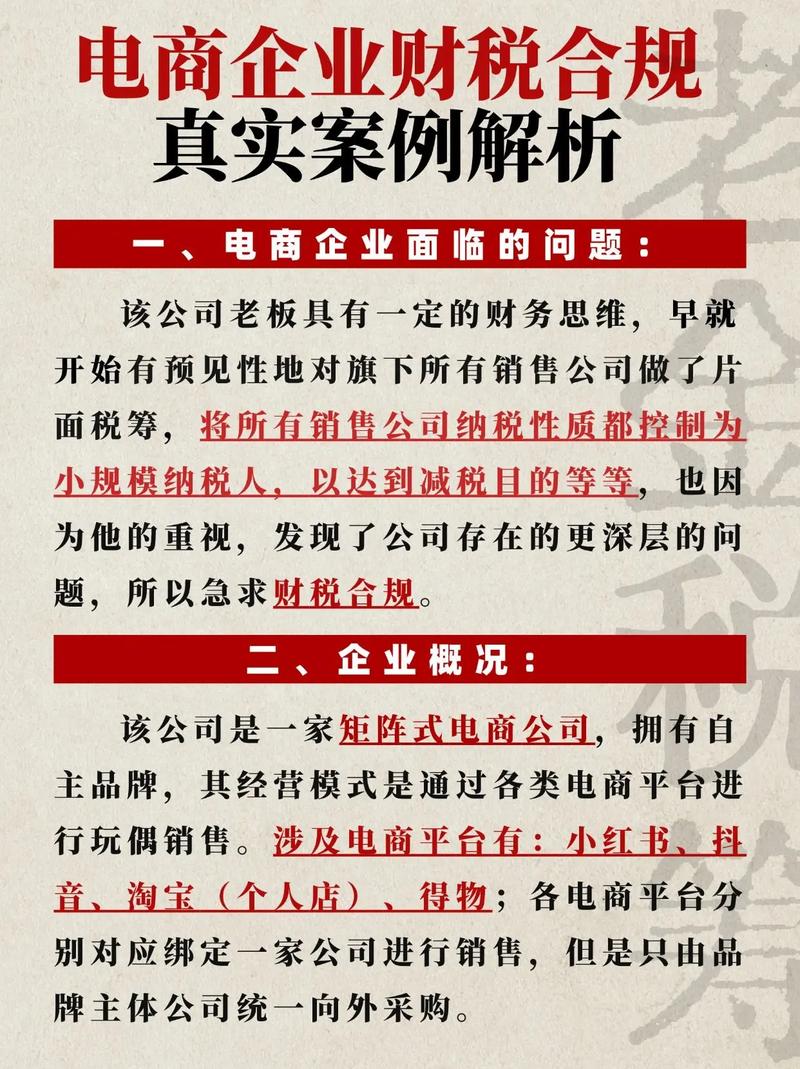 电商企业财税合规
真实案例解析

一、电商企业面临的问题：

该公司老板具有一定的财务思维，早就开始有预见性地对旗下所有销售公司做了片面税筹，将所有销售公司纳税性质都控制为小规模纳税人，以达到减税目的等等，也因为他的重视，发现了公司存在的更深层的问题，所以急求财税合规。

二、企业概况：

该公司是一家矩阵式电商公司，拥有自主品牌，其经营模式是通过各类电商平台进行玩偶销售。涉及电商平台有：小红书、抖音、淘宝（个人店）、得物；各电商平台分别对应绑定一家公司进行销售，但是只由品牌主体公司统一向外采购。